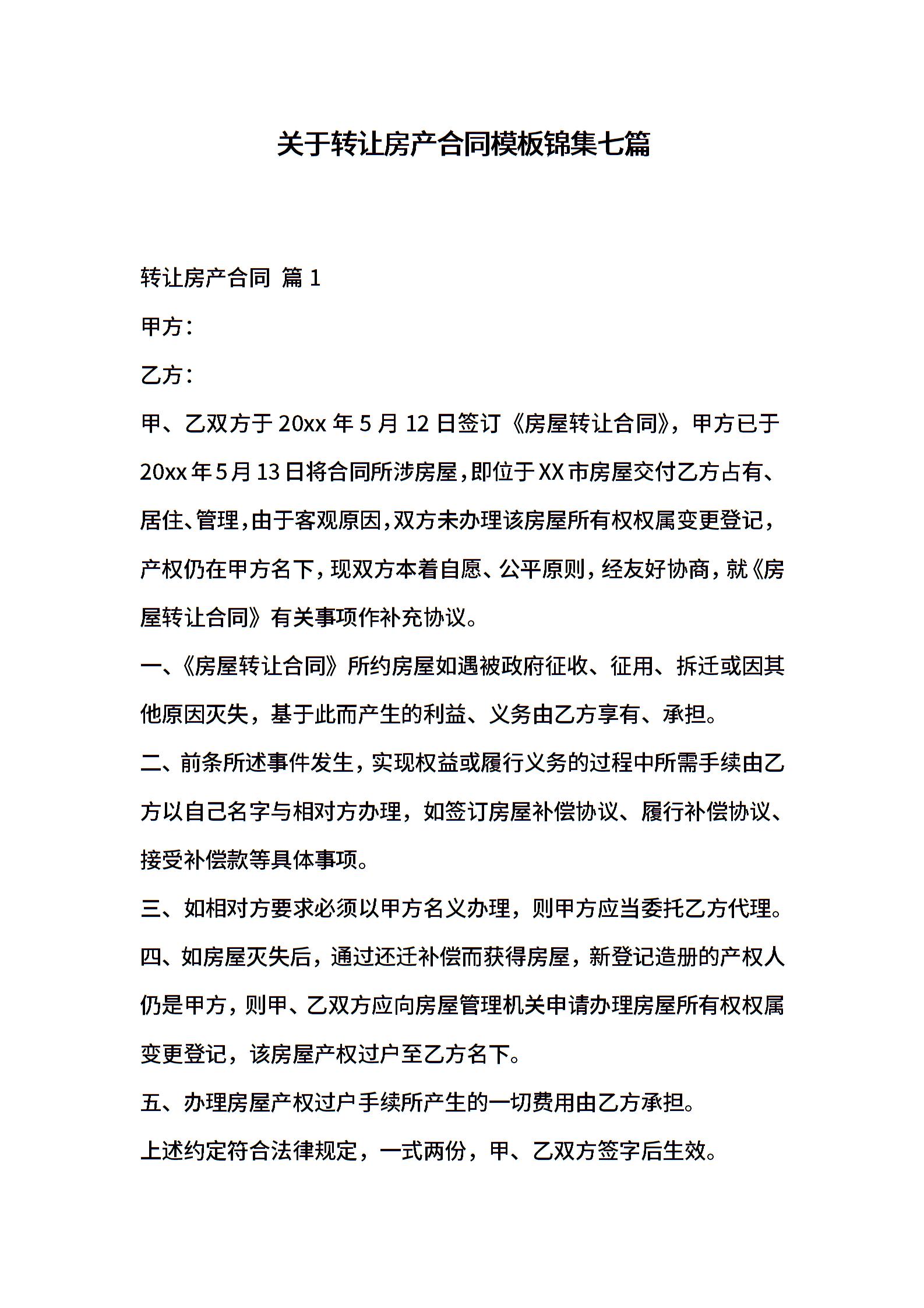 关于转让房产合同模板锦集七篇

转让房产合同 篇 1

甲方：

乙方：

甲、乙双方于 20xx 年 5 月 12 日签订《房屋转让合同》，甲方已于 20xx 年 5 月 13 日将合同所涉房屋，即位于 XX 市房屋交付乙方占有、居住、管理，由于客观原因，双方未办理该房屋所有权权属变更登记，产权仍在甲方名下，现双方本着自愿、公平原则，经友好协商，就《房屋转让合同》有关事项作补充协议。

一、《房屋转让合同》所约房屋如遇被政府征收、征用、拆迁或因其他原因灭失，基于此而产生的利益、义务由乙方享有、承担。

二、前条所述事件发生，实现权益或履行义务的过程中所需手续由乙方以自己名字与相对方办理，如签订房屋补偿协议、履行补偿协议、接受补偿款等具体事项。

三、如相对方要求必须以甲方名义办理，则甲方应当委托乙方代理。

四、如房屋灭失后，通过还迁补偿而获得房屋，新登记造册的产权人仍是甲方，则甲、乙双方应向房屋管理机关申请办理房屋所有权权属变更登记，该房屋产权过户至乙方名下。

五、办理房屋产权过户手续所产生的一切费用由乙方承担。

上述约定符合法律规定，一式两份，甲、乙双方签字后生效。